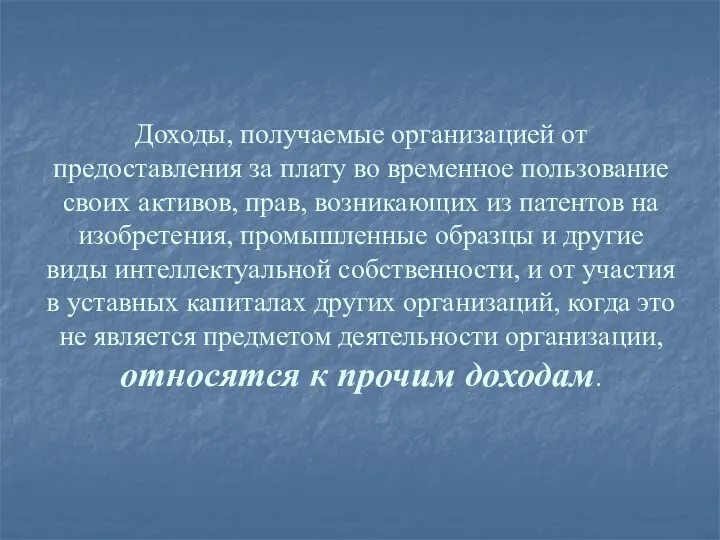 Доходы, получаемые организацией от предоставления за плату во временное пользование своих активов, прав, возникающих из патентов на изобретения, промышленные образцы и другие виды интеллектуальной собственности, и от участия в уставных капиталах других организаций, когда это не является предметом деятельности организации, относятся к прочим доходам.